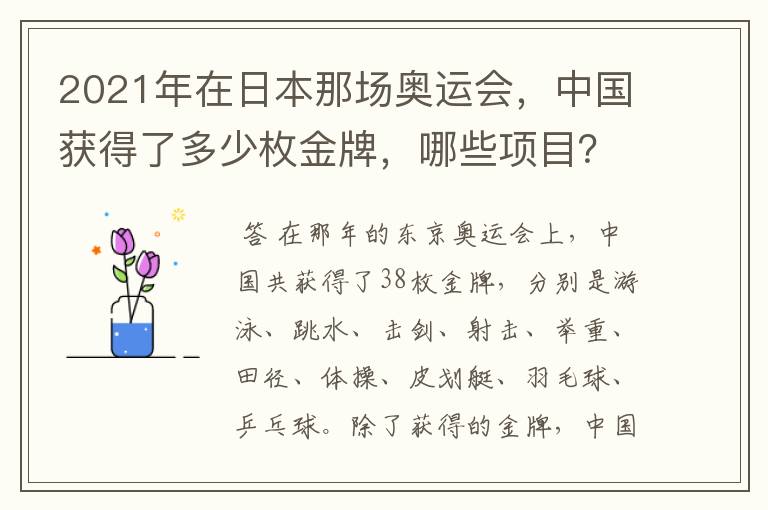 2021年在日本那场奥运会，中国获得了多少枚金牌，哪些项目?

答 在那年的东京奥运会上，中国共获得了38枚金牌，分别是游泳、跳水、击剑、射击、举重、田径、体操、皮划艇、羽毛球、乒乓球。除了获得的金牌，中国